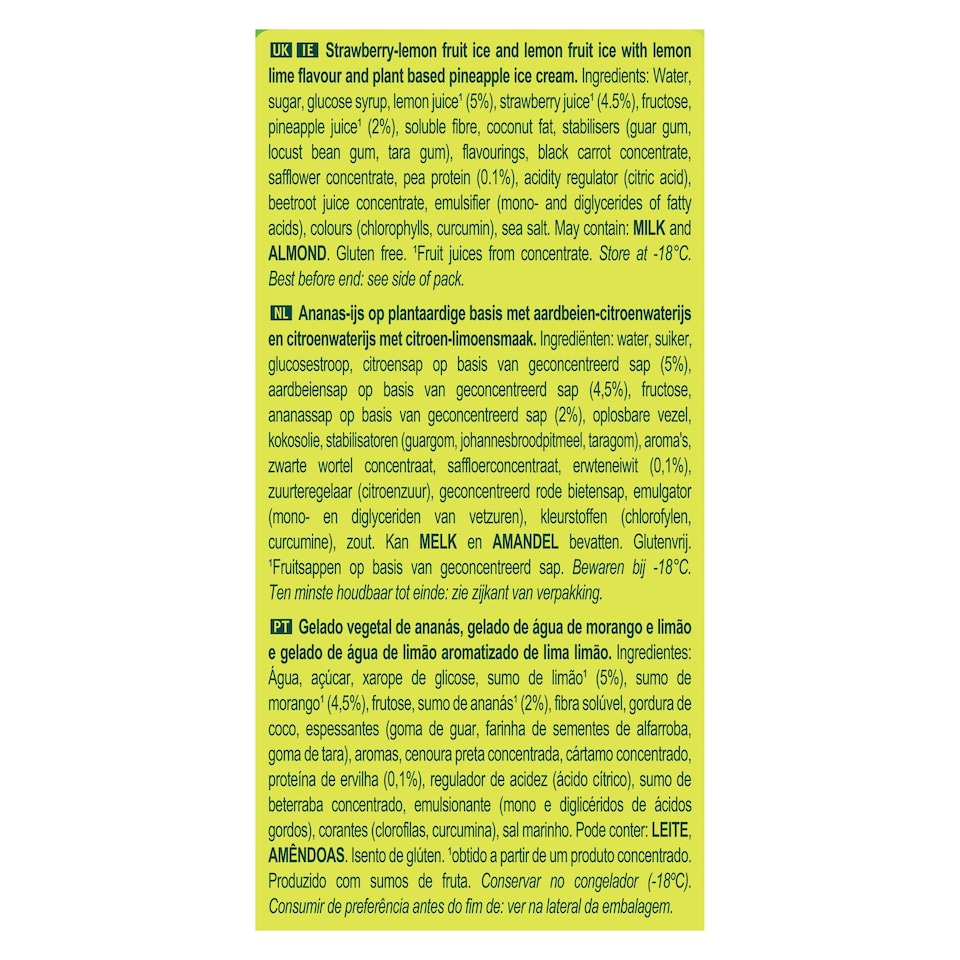 UK IE Strawberry-lemon fruit ice and lemon fruit ice with lemon lime flavour and plant based pineapple ice cream. Ingredients: Water, sugar, glucose syrup, lemon juice¹ (5%), strawberry juice¹ (4.5%), fructose, pineapple juice¹ (2%), soluble fibre, coconut fat, stabilisers (guar gum, locust bean gum, tara gum), flavourings, black carrot concentrate, safflower concentrate, pea protein (0.1%), acidity regulator (citric acid), beetroot juice concentrate, emulsifier (mono- and diglycerides of fatty acids), colours (chlorophylls, curcumin), sea salt. May contain: MILK and ALMOND. Gluten free. ¹Fruit juices from concentrate. Store at -18°C. Best before end: see side of pack.

NL Ananas-ijs op plantaardige basis met aardbeien-citroenwaterijs en citroenwaterijs met citroen-limoensmaak. Ingrediënten: water, suiker, glucosestroop, citroensap op basis van geconcentreerd sap (5%), aardbeiensap op basis van geconcentreerd sap (4,5%), fructose, ananassap op basis van geconcentreerd sap (2%), oplosbare vezel, kokosolie, stabilisatoren (guargom, johannesbroodpitmeel, taragom), aroma's, zwarte wortel concentraat, saffloerconcentraat, erwteneiwit (0,1%), zuurteregelaar (citroenzuur), geconcentreerd rode bietensap, emulgator (mono- en diglyceriden van vetzuren), kleurstoffen (chlorofylen, curcumine), zout. Kan MELK en AMANDEL bevatten. Glutenvrij. ¹Fruitsappen op basis van geconcentreerd sap. Bewaren bij -18°C. Ten minste houdbaar tot einde: zie zijkant van verpakking.

PT Gelado vegetal de ananás, gelado de água de morango e limão e gelado de água de limão aromatizado de lima limão. Ingredientes: Água, açúcar, xarope de glicose, sumo de limão¹ (5%), sumo de morango¹ (4,5%), frutose, sumo de ananás¹ (2%), fibra solúvel, gordura de coco, espessantes (goma de guar, farinha de sementes de alfarroba, goma de tara), aromas, cenoura preta concentrada, cártamo concentrado, proteína de ervilha (0,1%), regulador de acidez (ácido cítrico), sumo de beterraba concentrado, emulsionante (mono e diglicéridos de ácidos gordos), corantes (clorofilas, curcumina), sal marinho. Pode conter: LEITE, AMÊNDOAS. Isento de glúten. ¹obtido a partir de um produto concentrado. Produzido com sumos de fruta. Conservar no congelador (-18ºC). Consumir de preferência antes do fim de: ver na lateral da embalagem.